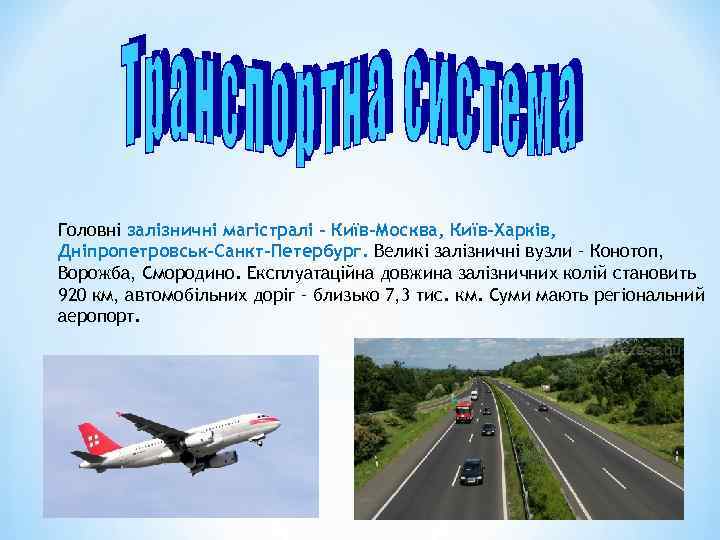 Транспортна система

Головні залізничні магістралі – Київ-Москва, Київ-Харків, Дніпропетровськ-Санкт-Петербург. Великі залізничні вузли – Конотоп, Ворожба, Смородино. Експлуатаційна довжина залізничних колій становить 920 км, автомобільних доріг – близько 7,3 тис. км. Суми мають регіональний аеропорт.